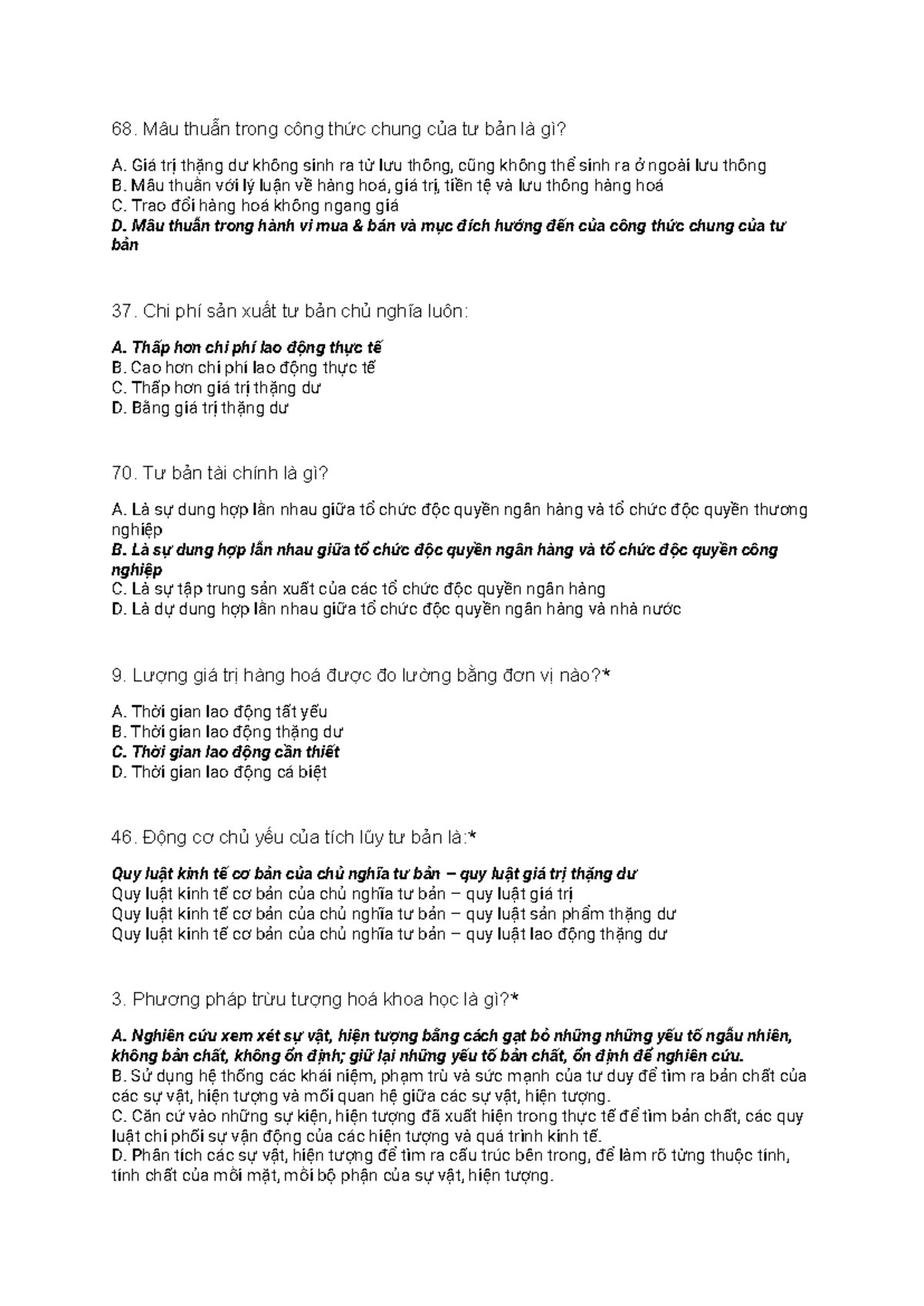 68. Mâu thuẫn trong công thức chung của tư bản là gì?

A. Giá trị thặng dư không sinh ra từ lưu thông, cũng không thể sinh ra ở ngoài lưu thông
B. Mâu thuẫn với lý luận về hàng hoá, giá trị, tiền tệ và lưu thông hàng hoá
C. Trao đổi hàng hoá không ngang giá
D. Mâu thuẫn trong hành vi mua & bán và mục đích hướng đến của công thức chung của tư bản

37. Chi phí sản xuất tư bản chủ nghĩa luôn:

A. Thấp hơn chi phí lao động thực tế
B. Cao hơn chi phí lao động thực tế
C. Thấp hơn giá trị thặng dư
D. Bằng giá trị thặng dư

70. Tư bản tài chính là gì?

A. Là sự dung hợp lẫn nhau giữa tổ chức độc quyền ngân hàng và tổ chức độc quyền thương nghiệp
B. Là sự dung hợp lẫn nhau giữa tổ chức độc quyền ngân hàng và tổ chức độc quyền công nghiệp
C. Là sự tập trung sản xuất của các tổ chức độc quyền ngân hàng
D. Là dự dung hợp lẫn nhau giữa tổ chức độc quyền ngân hàng và nhà nước

9. Lượng giá trị hàng hoá được đo lường bằng đơn vị nào?*

A. Thời gian lao động tất yếu
B. Thời gian lao động thặng dư
C. Thời gian lao động cần thiết
D. Thời gian lao động cá biệt

46. Động cơ chủ yếu của tích lũy tư bản là:*

Quy luật kinh tế cơ bản của chủ nghĩa tư bản – quy luật giá trị thặng dư
Quy luật kinh tế cơ bản của chủ nghĩa tư bản – quy luật giá trị
Quy luật kinh tế cơ bản của chủ nghĩa tư bản – quy luật sản phẩm thặng dư
Quy luật kinh tế cơ bản của chủ nghĩa tư bản – quy luật lao động thặng dư

3. Phương pháp trừu tượng hoá khoa học là gì?*

A. Nghiên cứu xem xét sự vật, hiện tượng bằng cách gạt bỏ những những yếu tố ngẫu nhiên, không bản chất, không ổn định; giữ lại những yếu tố bản chất, ổn định để nghiên cứu.
B. Sử dụng hệ thống các khái niệm, phạm trù và sức mạnh của tư duy để tìm ra bản chất của các sự vật, hiện tượng và mối quan hệ giữa các sự vật, hiện tượng.
C. Căn cứ vào những sự kiện, hiện tượng đã xuất hiện trong thực tế để tìm bản chất, các quy luật chi phối sự vận động của các hiện tượng và quá trình kinh tế.
D. Phân tích các sự vật, hiện tượng để tìm ra cấu trúc bên trong, để làm rõ từng thuộc tính, tính chất của mỗi mặt, mỗi bộ phận của sự vật, hiện tượng.